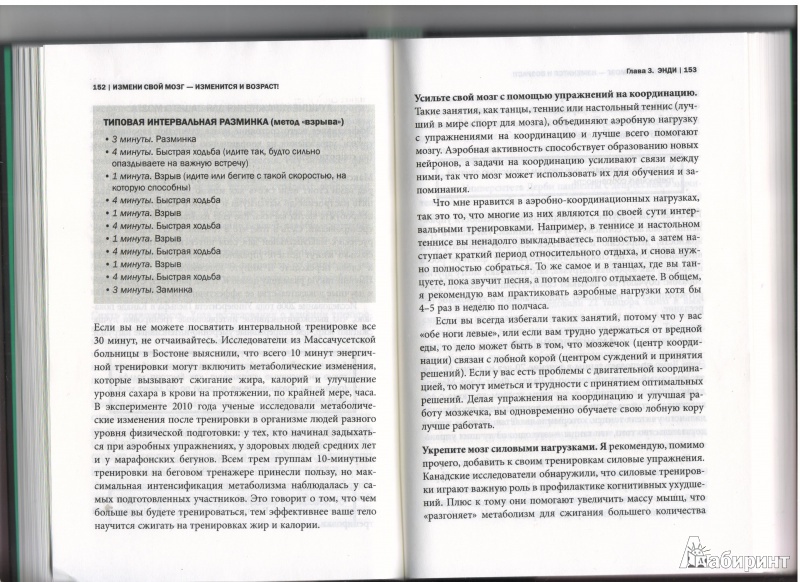 152 | ИЗМЕНИ СВОЙ МОЗГ — ИЗМЕНИТСЯ И ВОЗРАСТ!

ТИПОВАЯ ИНТЕРВАЛЬНАЯ РАЗМИНКА (метод «взрыва»)

• 3 минуты. Разминка
• 4 минуты. Быстрая ходьба (идите так, будто сильно опаздываете на важную встречу)
• 1 минута. Взрыв (идите или бегите с такой скоростью, на которую способны)
• 4 минуты. Быстрая ходьба
• 1 минута. Взрыв
• 4 минуты. Быстрая ходьба
• 1 минута. Взрыв
• 4 минуты. Быстрая ходьба
• 1 минута. Взрыв
• 4 минуты. Быстрая ходьба
• 3 минуты. Заминка

Если вы не можете посвятить интервальной тренировке все 30 минут, не отчаивайтесь. Исследователи из Массачусетской больницы в Бостоне выяснили, что всего 10 минут энергичной тренировки могут включить метаболические изменения, которые вызывают сжигание жира, калорий и улучшение уровня сахара в крови на протяжении, по крайней мере, часа. В эксперименте 2010 года ученые исследовали метаболические изменения после тренировки в организме людей разного уровня физической подготовки: у тех, кто начинал задыхаться при аэробных упражнениях, у здоровых людей средних лет и у марафонских бегунов. Всем трем группам 10-минутные тренировки на беговом тренажере принесли пользу, но максимальная интенсификация метаболизма наблюдалась у самых подготовленных участников. Это говорит о том, что чем больше вы будете тренироваться, тем эффективнее ваше тело научится сжигать на тренировках жир и калории.

Глава 3. ЭНДИ | 153

Усильте свой мозг с помощью упражнений на координацию. Такие занятия, как танцы, теннис или настольный теннис (лучший в мире спорт для мозга), объединяют аэробную нагрузку с упражнениями на координацию и лучше всего помогают мозгу. Аэробная активность способствует образованию новых нейронов, а задачи на координацию усиливают связи между ними, так что мозг может использовать их для обучения и запоминания.

Что мне нравится в аэробно-координационных нагрузках, так это то, что многие из них являются по своей сути интервальными тренировками. Например, в теннисе и настольном теннисе вы ненадолго выкладываетесь полностью, а затем наступает краткий период относительного отдыха, и снова нужно полностью собраться. То же самое и в танцах, где вы танцуете, пока звучит песня, а потом недолго отдыхаете. В общем, я рекомендую вам практиковать аэробные нагрузки хотя бы 4–5 раз в неделю по полчаса.

Если вы всегда избегали таких занятий, потому что у вас «обе ноги левые», или если вам трудно удержаться от вредной еды, то дело может быть в том, что мозжечок (центр координации) связан с лобной корой (центром суждений и принятия решений). Если у вас есть проблемы с двигательной координацией, то могут иметься и трудности с принятием оптимальных решений. Делая упражнения на координацию и улучшая работу мозжечка, вы одновременно обучаете свою лобную кору лучше работать.

Укрепите мозг силовыми нагрузками. Я рекомендую, помимо прочего, добавить к своим тренировкам силовые упражнения. Канадские исследователи обнаружили, что силовые тренировки играют важную роль в профилактике когнитивных ухудшений. Плюс к тому они помогают увеличить массу мышц, что «разгоняет» метаболизм для сжигания большего количества

Лабиринт